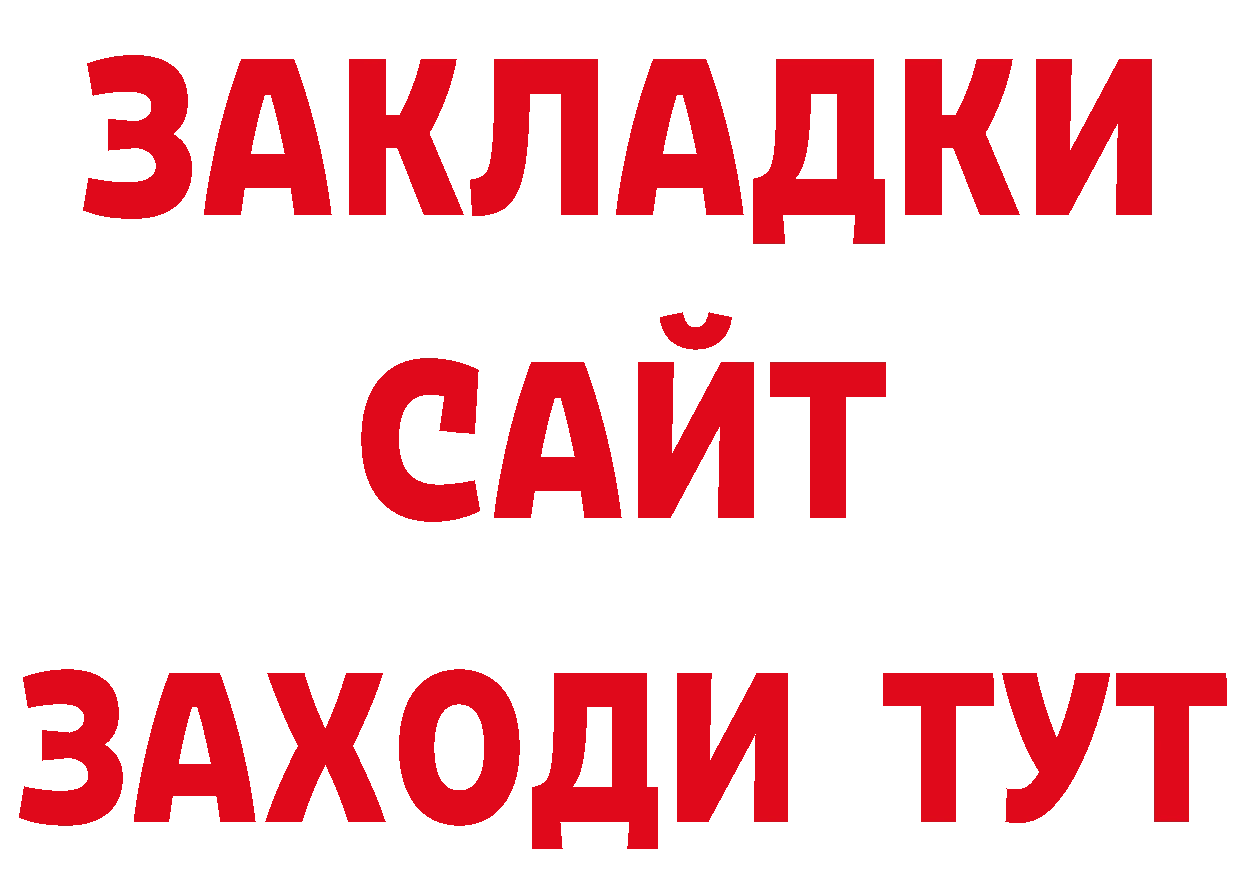 ЗАКЛАДКИ
САЙТ
ЗАХОДИ ТУТ